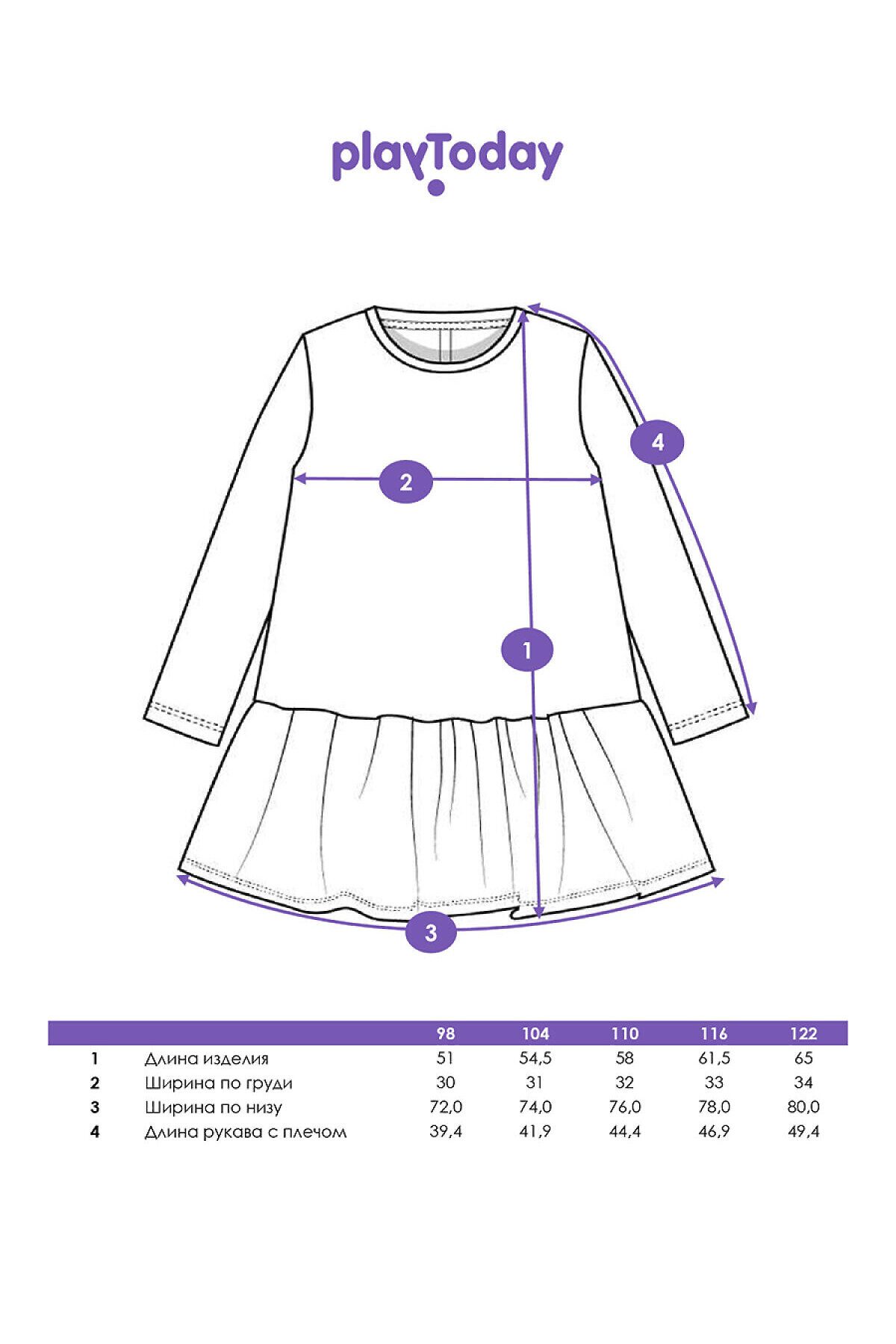 playToday

4

2

1

3

| | | 98 | 104 | 110 | 116 | 122 |
|---|---|---|---|---|---|---|
| 1 | Длина изделия | 51 | 54,5 | 58 | 61,5 | 65 |
| 2 | Ширина по груди | 30 | 31 | 32 | 33 | 34 |
| 3 | Ширина по низу | 72,0 | 74,0 | 76,0 | 78,0 | 80,0 |
| 4 | Длина рукава с плечом | 39,4 | 41,9 | 44,4 | 46,9 | 49,4 |